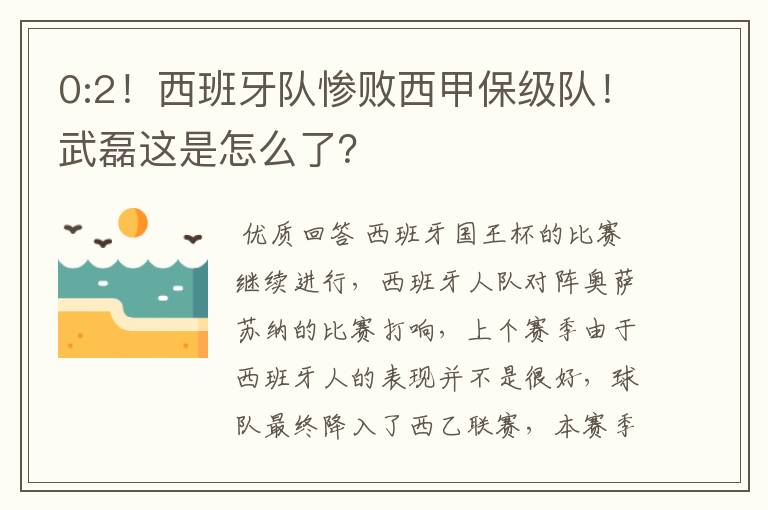 0:2！西班牙队惨败西甲保级队！武磊这是怎么了？

优质回答 西班牙国王杯的比赛继续进行，西班牙人队对阵奥萨苏纳的比赛打响，上个赛季由于西班牙人的表现并不是很好，球队最终降入了西乙联赛，本赛季